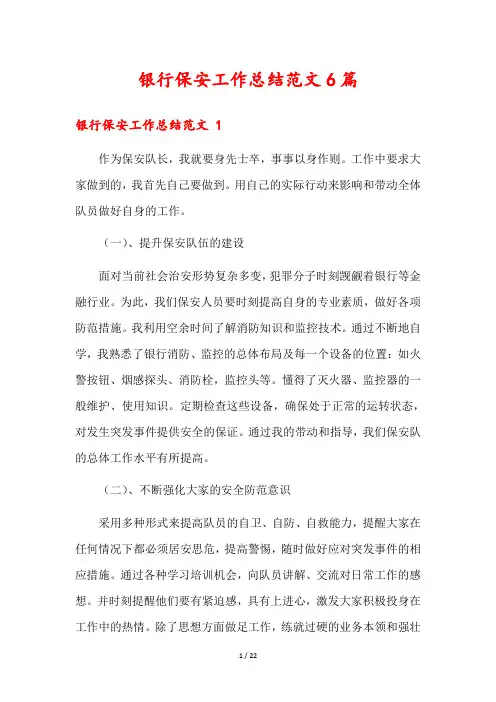 银行保安工作总结范文6篇

银行保安工作总结范文 1

作为保安队长，我就要身先士卒，事事以身作则。工作中要求大家做到的，我首先自己要做到。用自己的实际行动来影响和带动全体队员做好自身的工作。

（一）、提升保安队伍的建设

面对当前社会治安形势复杂多变，犯罪分子时刻觊觎着银行等金融行业。为此，我们保安人员要时刻提高自身的专业素质，做好各项防范措施。我利用空余时间了解消防知识和监控技术。通过不断地自学，我熟悉了银行消防、监控的总体布局及每一个设备的位置：如火警按钮、烟感探头、消防栓，监控头等。懂得了灭火器、监控器的一般维护、使用知识。定期检查这些设备，确保处于正常的运转状态，对发生突发事件提供安全的保证。通过我的带动和指导，我们保安队的总体工作水平有所提高。

（二）、不断强化大家的安全防范意识

采用多种形式来提高队员的自卫、自防、自救能力，提醒大家在任何情况下都必须居安思危，提高警惕，随时做好应对突发事件的相应措施。通过各种学习培训机会，向队员讲解、交流对日常工作的感想。并时刻提醒他们要有紧迫感，具有上进心，激发大家积极投身在工作中的热情。除了思想方面做足工作，练就过硬的业务本领和强壮

1 / 22